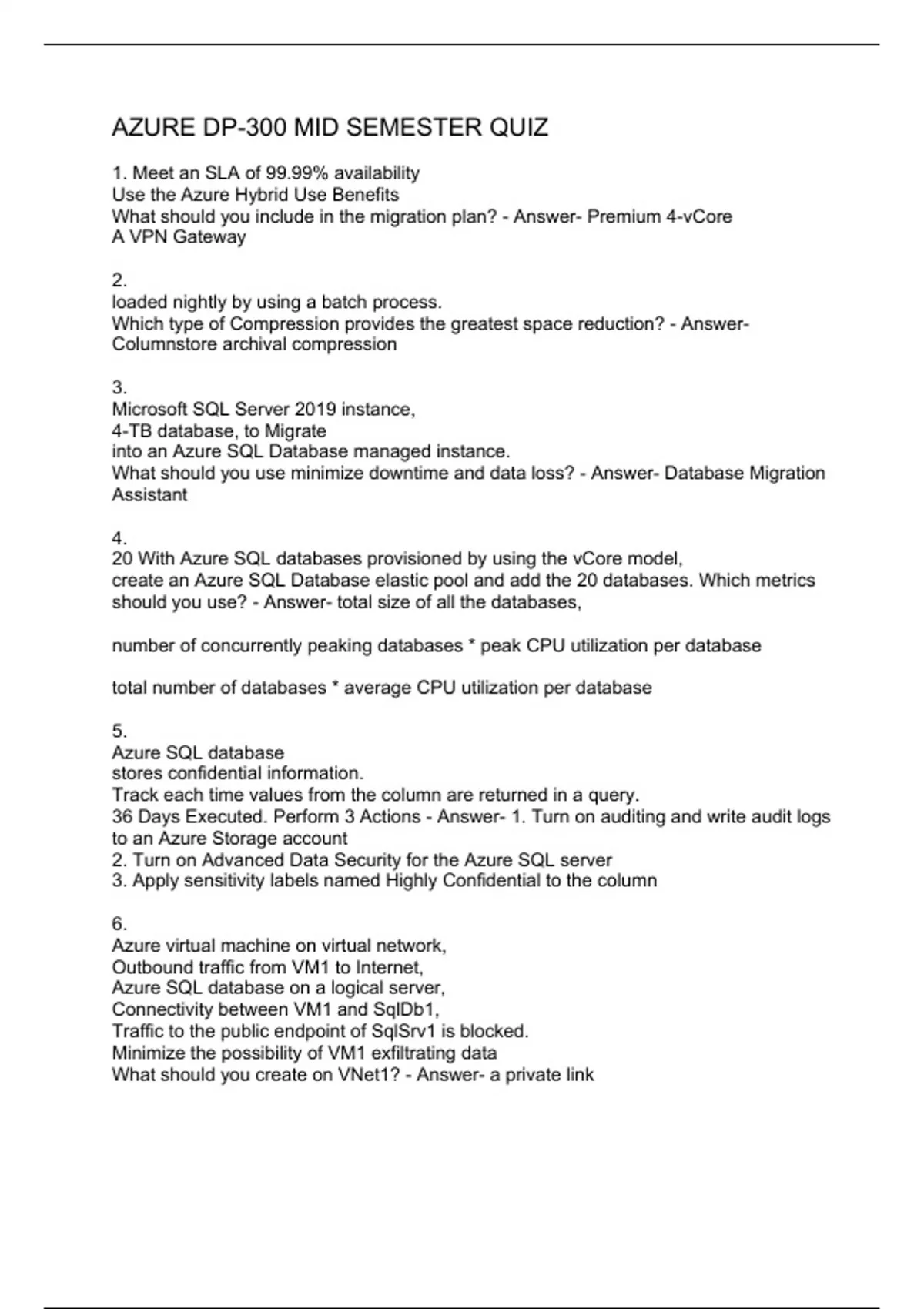 AZURE DP-300 MID SEMESTER QUIZ

1. Meet an SLA of 99.99% availability
Use the Azure Hybrid Use Benefits
What should you include in the migration plan? - Answer- Premium 4-vCore
A VPN Gateway

2.
loaded nightly by using a batch process.
Which type of Compression provides the greatest space reduction? - Answer- Columnstore archival compression

3.
Microsoft SQL Server 2019 instance,
4-TB database, to Migrate
into an Azure SQL Database managed instance.
What should you use minimize downtime and data loss? - Answer- Database Migration Assistant

4.
20 With Azure SQL databases provisioned by using the vCore model,
create an Azure SQL Database elastic pool and add the 20 databases. Which metrics should you use? - Answer- total size of all the databases,

number of concurrently peaking databases * peak CPU utilization per database

total number of databases * average CPU utilization per database

5.
Azure SQL database
stores confidential information.
Track each time values from the column are returned in a query.
36 Days Executed. Perform 3 Actions - Answer- 1. Turn on auditing and write audit logs to an Azure Storage account
2. Turn on Advanced Data Security for the Azure SQL server
3. Apply sensitivity labels named Highly Confidential to the column

6.
Azure virtual machine on virtual network,
Outbound traffic from VM1 to Internet,
Azure SQL database on a logical server,
Connectivity between VM1 and SqlDb1,
Traffic to the public endpoint of SqlSrv1 is blocked.
Minimize the possibility of VM1 exfiltrating data
What should you create on VNet1? - Answer- a private link